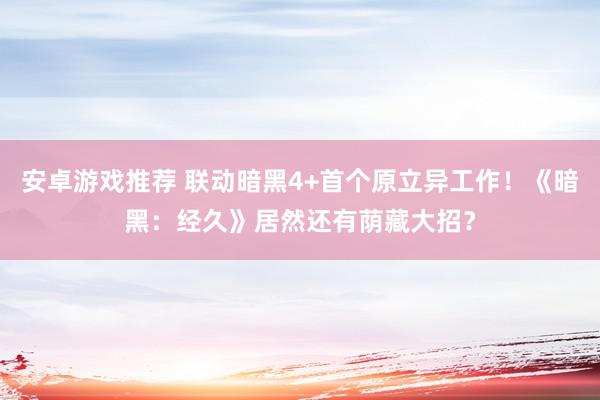 安卓游戏推荐 联动暗黑4+首个原立异工作！《暗黑：经久》居然还有荫藏大招？